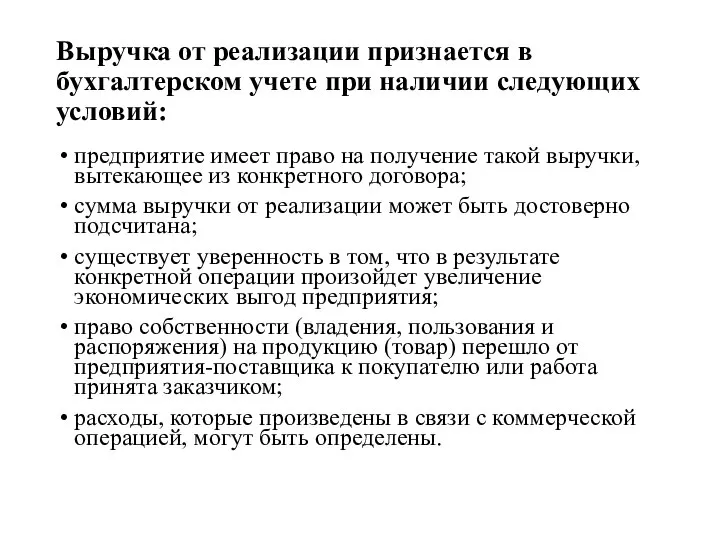 Выручка от реализации признается в бухгалтерском учете при наличии следующих условий:

• предприятие имеет право на получение такой выручки, вытекающее из конкретного договора;
• сумма выручки от реализации может быть достоверно подсчитана;
• существует уверенность в том, что в результате конкретной операции произойдет увеличение экономических выгод предприятия;
• право собственности (владения, пользования и распоряжения) на продукцию (товар) перешло от предприятия-поставщика к покупателю или работа принята заказчиком;
• расходы, которые произведены в связи с коммерческой операцией, могут быть определены.